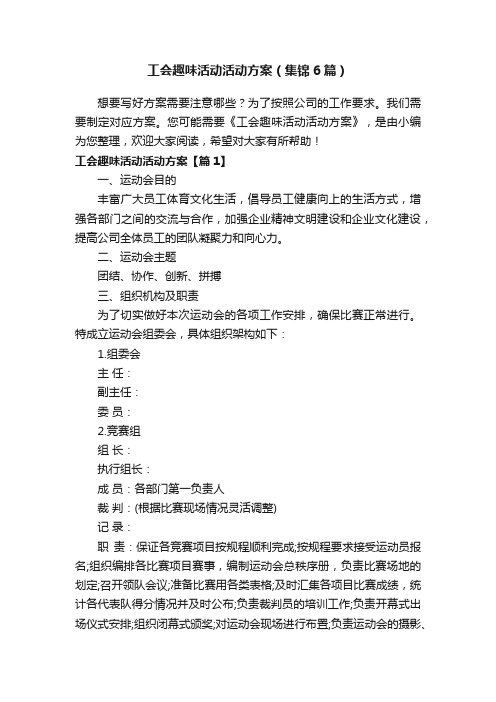 工会趣味活动活动方案（集锦6篇）

想要写好方案需要注意哪些？为了按照公司的工作要求。我们需要制定对应方案。您可能需要《工会趣味活动活动方案》，是由小编为您整理，欢迎大家阅读，希望对大家有所帮助！

工会趣味活动活动方案【篇1】

一、运动会目的

丰富广大员工体育文化生活，倡导员工健康向上的生活方式，增强各部门之间的交流与合作，加强企业精神文明建设和企业文化建设，提高公司全体员工的团队凝聚力和向心力。

二、运动会主题

团结、协作、创新、拼搏

三、组织机构及职责

为了切实做好本次运动会的各项工作安排，确保比赛正常进行。特成立运动会组委会，具体组织架构如下：

1.组委会

主 任：

副主任：

委 员：

2.竞赛组

组 长：

执行组长：

成 员：各部门第一负责人

裁 判：(根据比赛现场情况灵活调整)

记 录：

职 责：保证各竞赛项目按规程顺利完成;按规程要求接受运动员报名;组织编排各比赛项目赛事，编制运动会总秩序册，负责比赛场地的划定;召开领队会议;准备比赛用各类表格;及时汇集各项目比赛成绩，统计各代表队得分情况并及时公布;负责裁判员的培训工作;负责开幕式出场仪式安排;组织闭幕式颁奖;对运动会现场进行布置;负责运动会的摄影、